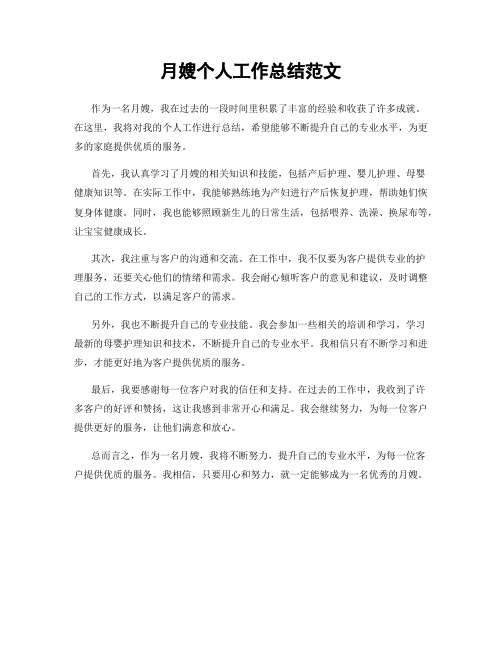 月嫂个人工作总结范文

作为一名月嫂，我在过去的一段时间里积累了丰富的经验和收获了许多成就。在这里，我将对我的个人工作进行总结，希望能够不断提升自己的专业水平，为更多的家庭提供优质的服务。

首先，我认真学习了月嫂的相关知识和技能，包括产后护理、婴儿护理、母婴健康知识等。在实际工作中，我能够熟练地为产妇进行产后恢复护理，帮助她们恢复身体健康。同时，我也能够照顾新生儿的日常生活，包括喂养、洗澡、换尿布等，让宝宝健康成长。

其次，我注重与客户的沟通和交流。在工作中，我不仅要为客户提供专业的护理服务，还要关心他们的情绪和需求。我会耐心倾听客户的意见和建议，及时调整自己的工作方式，以满足客户的需求。

另外，我也不断提升自己的专业技能。我会参加一些相关的培训和学习，学习最新的母婴护理知识和技术，不断提升自己的专业水平。我相信只有不断学习和进步，才能更好地为客户提供优质的服务。

最后，我要感谢每一位客户对我的信任和支持。在过去的工作中，我收到了许多客户的好评和赞扬，这让我感到非常开心和满足。我会继续努力，为每一位客户提供更好的服务，让他们满意和放心。

总而言之，作为一名月嫂，我将不断努力，提升自己的专业水平，为每一位客户提供优质的服务。我相信，只要用心和努力，就一定能够成为一名优秀的月嫂。